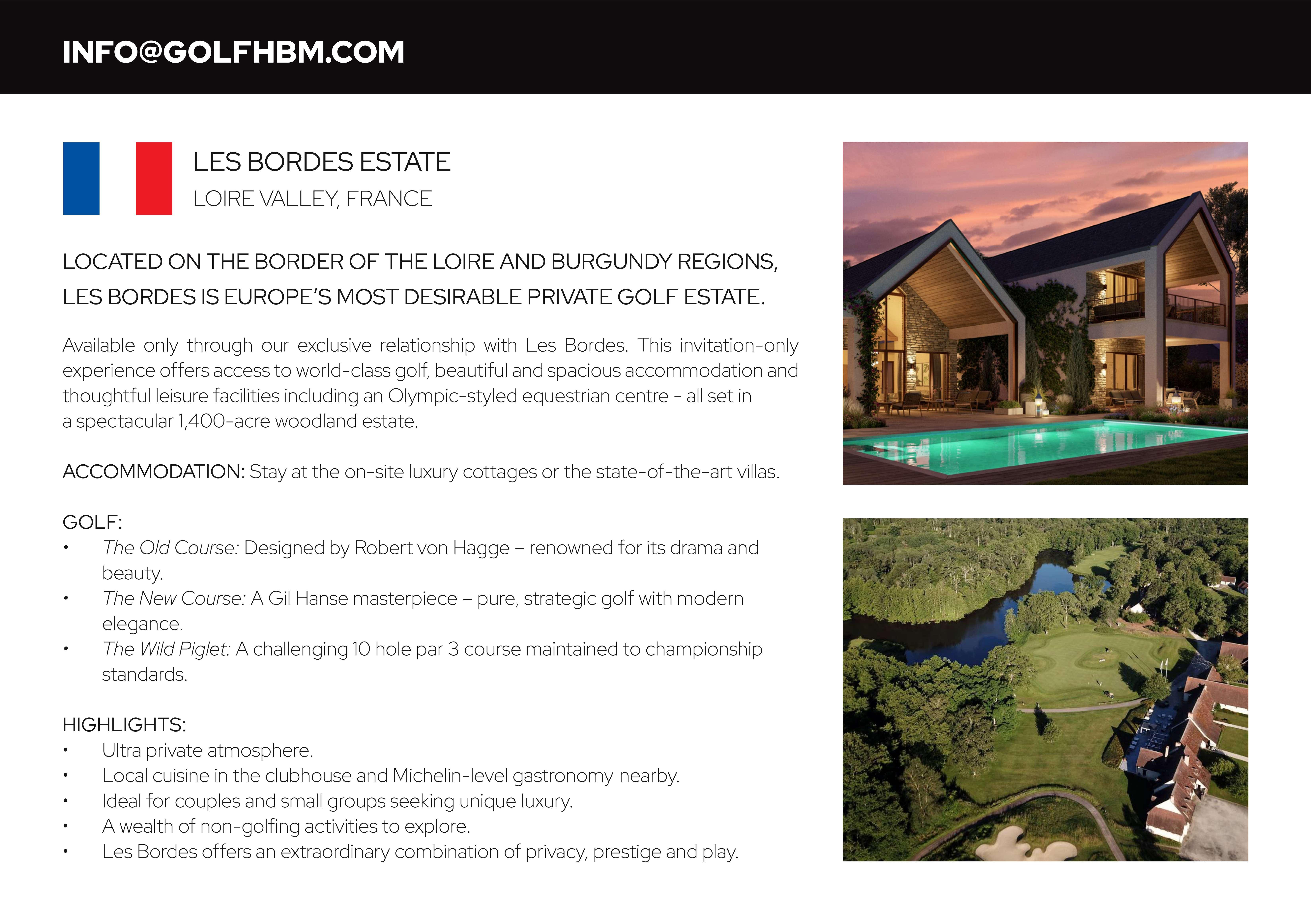 INFO@GOLFHBM.COM

LES BORDES ESTATE
LOIRE VALLEY, FRANCE

LOCATED ON THE BORDER OF THE LOIRE AND BURGUNDY REGIONS, LES BORDES IS EUROPE'S MOST DESIRABLE PRIVATE GOLF ESTATE.

Available only through our exclusive relationship with Les Bordes. This invitation-only experience offers access to world-class golf, beautiful and spacious accommodation and thoughtful leisure facilities including an Olympic-styled equestrian centre - all set in a spectacular 1,400-acre woodland estate.

ACCOMMODATION: Stay at the on-site luxury cottages or the state-of-the-art villas.

GOLF:
• The Old Course: Designed by Robert von Hagge – renowned for its drama and beauty.
• The New Course: A Gil Hanse masterpiece – pure, strategic golf with modern elegance.
• The Wild Piglet: A challenging 10 hole par 3 course maintained to championship standards.

HIGHLIGHTS:
• Ultra private atmosphere.
• Local cuisine in the clubhouse and Michelin-level gastronomy nearby.
• Ideal for couples and small groups seeking unique luxury.
• A wealth of non-golfing activities to explore.
• Les Bordes offers an extraordinary combination of privacy, prestige and play.